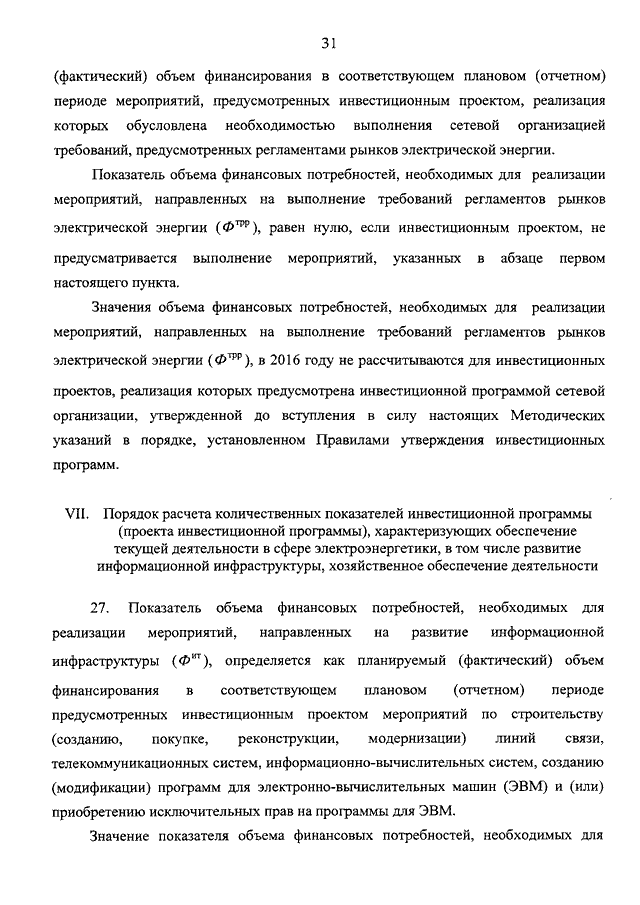 31

(фактический) объем финансирования в соответствующем плановом (отчетном) периоде мероприятий, предусмотренных инвестиционным проектом, реализация которых обусловлена необходимостью выполнения сетевой организацией требований, предусмотренных регламентами рынков электрической энергии.

Показатель объема финансовых потребностей, необходимых для реализации мероприятий, направленных на выполнение требований регламентов рынков электрической энергии ($Ф^{трр}$), равен нулю, если инвестиционным проектом, не предусматривается выполнение мероприятий, указанных в абзаце первом настоящего пункта.

Значения объема финансовых потребностей, необходимых для реализации мероприятий, направленных на выполнение требований регламентов рынков электрической энергии ($Ф^{трр}$), в 2016 году не рассчитываются для инвестиционных проектов, реализация которых предусмотрена инвестиционной программой сетевой организации, утвержденной до вступления в силу настоящих Методических указаний в порядке, установленном Правилами утверждения инвестиционных программ.

VII. Порядок расчета количественных показателей инвестиционной программы (проекта инвестиционной программы), характеризующих обеспечение текущей деятельности в сфере электроэнергетики, в том числе развитие информационной инфраструктуры, хозяйственное обеспечение деятельности

27. Показатель объема финансовых потребностей, необходимых для реализации мероприятий, направленных на развитие информационной инфраструктуры ($Ф^{ит}$), определяется как планируемый (фактический) объем финансирования в соответствующем плановом (отчетном) периоде предусмотренных инвестиционным проектом мероприятий по строительству (созданию, покупке, реконструкции, модернизации) линий связи, телекоммуникационных систем, информационно-вычислительных систем, созданию (модификации) программ для электронно-вычислительных машин (ЭВМ) и (или) приобретению исключительных прав на программы для ЭВМ.

Значение показателя объема финансовых потребностей, необходимых для